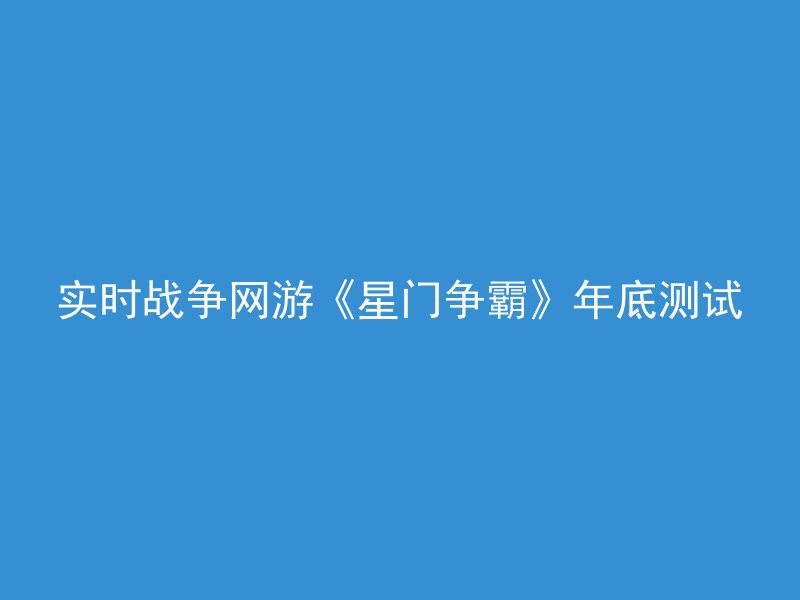 实时战争网游《星门争霸》年底测试